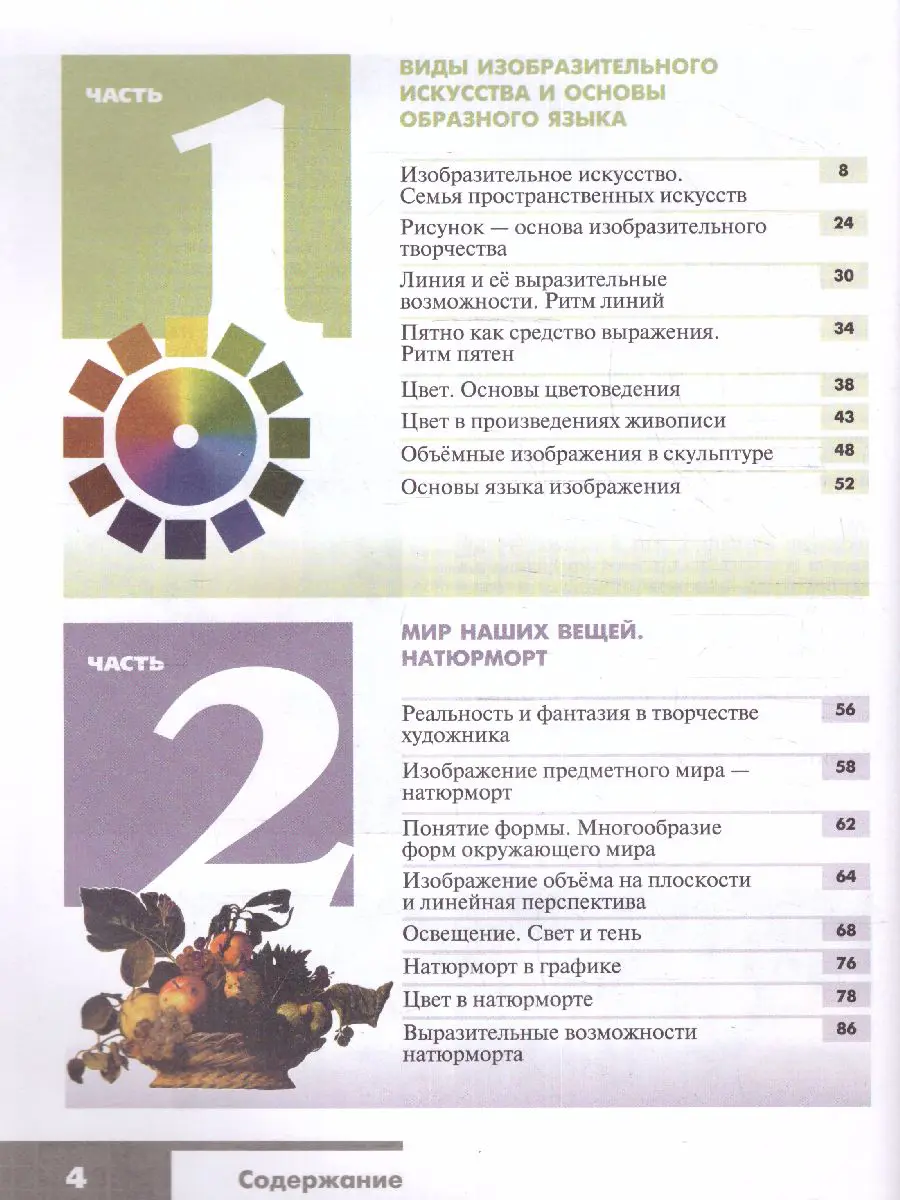 ЧАСТЬ 1

ВИДЫ ИЗОБРАЗИТЕЛЬНОГО ИСКУССТВА И ОСНОВЫ ОБРАЗНОГО ЯЗЫКА

| | |
|---|---|
| Изобразительное искусство. Семья пространственных искусств | 8 |
| Рисунок — основа изобразительного творчества | 24 |
| Линия и её выразительные возможности. Ритм линий | 30 |
| Пятно как средство выражения. Ритм пятен | 34 |
| Цвет. Основы цветоведения | 38 |
| Цвет в произведениях живописи | 43 |
| Объёмные изображения в скульптуре | 48 |
| Основы языка изображения | 52 |

ЧАСТЬ 2

МИР НАШИХ ВЕЩЕЙ. НАТЮРМОРТ

| | |
|---|---|
| Реальность и фантазия в творчестве художника | 56 |
| Изображение предметного мира — натюрморт | 58 |
| Понятие формы. Многообразие форм окружающего мира | 62 |
| Изображение объёма на плоскости и линейная перспектива | 64 |
| Освещение. Свет и тень | 68 |
| Натюрморт в графике | 76 |
| Цвет в натюрморте | 78 |
| Выразительные возможности натюрморта | 86 |

4 Содержание